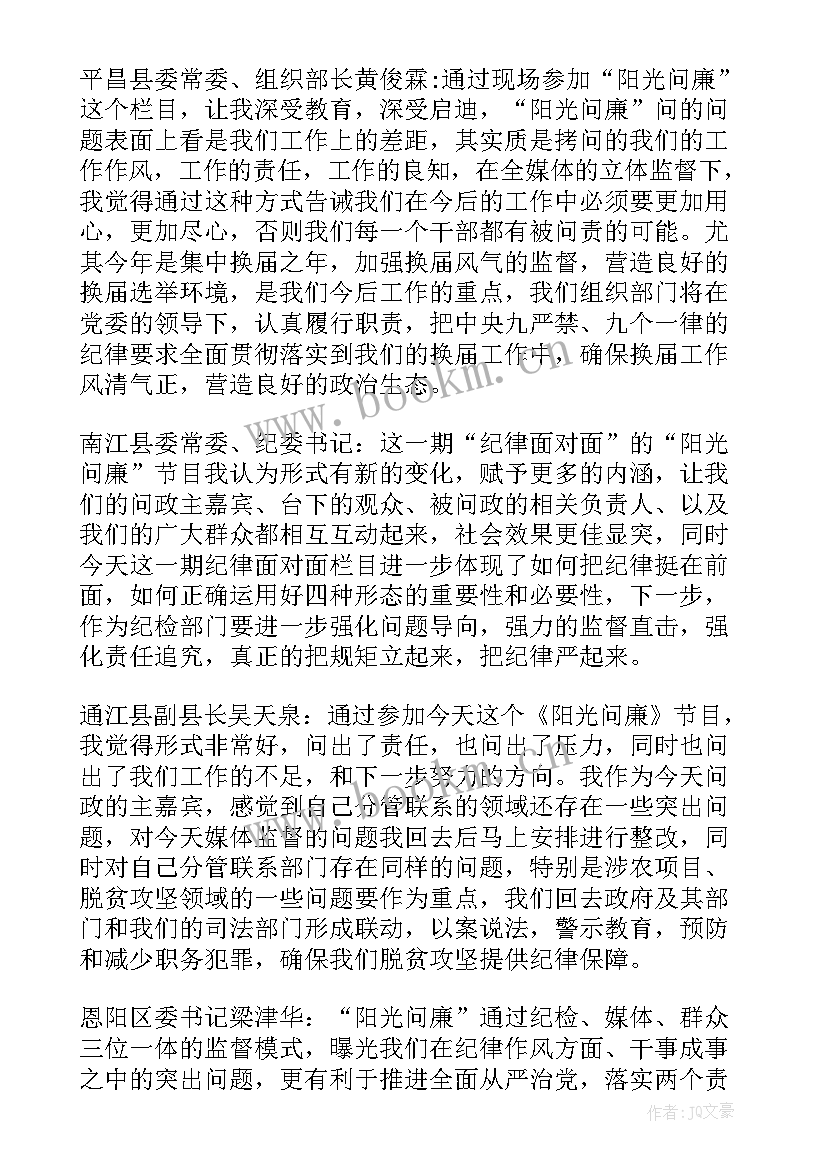 平昌县委常委、组织部长黄俊霖:通过现场参加“阳光问廉”这个栏目，让我深受教育，深受启迪，“阳光问廉”问的问题表面上看是我们工作上的差距，其实质是拷问的我们的工作作风，工作的责任，工作的良知，在全媒体的立体监督下，我觉得通过这种方式告诫我们在今后的工作中必须要更加用心，更加尽心，否则我们每一个干部都有被问责的可能。尤其今年是集中换届之年，加强换届风气的监督，营造良好的换届选举环境，是我们今后工作的重点，我们组织部门将在党委的领导下，认真履行职责，把中央九严禁、九个一律的纪律要求全面贯彻落实到我们的换届工作中，确保换届工作风清气正，营造良好的政治生态。

南江县委常委、纪委书记：这一期“纪律面对面”的“阳光问廉”节目我认为形式有新的变化，赋予更多的内涵，让我们的问政主嘉宾、台下的观众、被问政的相关负责人、以及我们的广大群众都相互互动起来，社会效果更佳显突，同时今天这一期纪律面对面栏目进一步体现了如何把纪律挺在前面，如何正确运用好四种形态的重要性和必要性，下一步，作为纪检部门要进一步强化问题导向，强力的监督直击，强化责任追究，真正的把规矩立起来，把纪律严起来。

通江县副县长吴天泉：通过参加今天这个《阳光问廉》节目，我觉得形式非常好，问出了责任，也问出了压力，同时也问出了我们工作的不足，和下一步努力的方向。我作为今天问政的主嘉宾，感觉到自己分管联系的领域还存在一些突出问题，对今天媒体监督的问题我回去后马上安排进行整改，同时对自己分管联系部门存在同样的问题，特别是涉农项目、脱贫攻坚领域的一些问题要作为重点，我们回去政府及其部门和我们的司法部门形成联动，以案说法，警示教育，预防和减少职务犯罪，确保我们脱贫攻坚提供纪律保障。

恩阳区委书记梁津华：“阳光问廉”通过纪检、媒体、群众三位一体的监督模式，曝光我们在纪律作风方面、干事成事之中的突出问题，更有利于推进全面从严治党，落实两个责

www.bookm.com

作者：JQ文豪